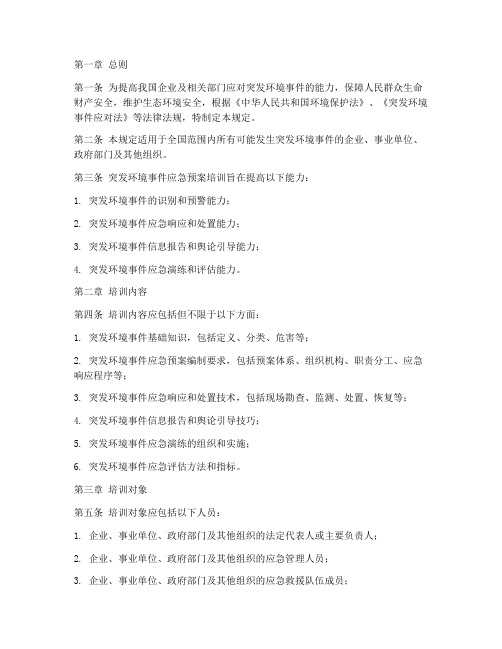 第一章 总则

第一条 为提高我国企业及相关部门应对突发环境事件的能力，保障人民群众生命财产安全，维护生态环境安全，根据《中华人民共和国环境保护法》、《突发环境事件应对法》等法律法规，特制定本规定。

第二条 本规定适用于全国范围内所有可能发生突发环境事件的企业、事业单位、政府部门及其他组织。

第三条 突发环境事件应急预案培训旨在提高以下能力：

1. 突发环境事件的识别和预警能力；

2. 突发环境事件应急响应和处置能力；

3. 突发环境事件信息报告和舆论引导能力；

4. 突发环境事件应急演练和评估能力。

第二章 培训内容

第四条 培训内容应包括但不限于以下方面：

1. 突发环境事件基础知识，包括定义、分类、危害等；

2. 突发环境事件应急预案编制要求，包括预案体系、组织机构、职责分工、应急响应程序等；

3. 突发环境事件应急响应和处置技术，包括现场勘查、监测、处置、恢复等；

4. 突发环境事件信息报告和舆论引导技巧；

5. 突发环境事件应急演练的组织和实施；

6. 突发环境事件应急评估方法和指标。

第三章 培训对象

第五条 培训对象应包括以下人员：

1. 企业、事业单位、政府部门及其他组织的法定代表人或主要负责人；

2. 企业、事业单位、政府部门及其他组织的应急管理人员；

3. 企业、事业单位、政府部门及其他组织的应急救援队伍成员；